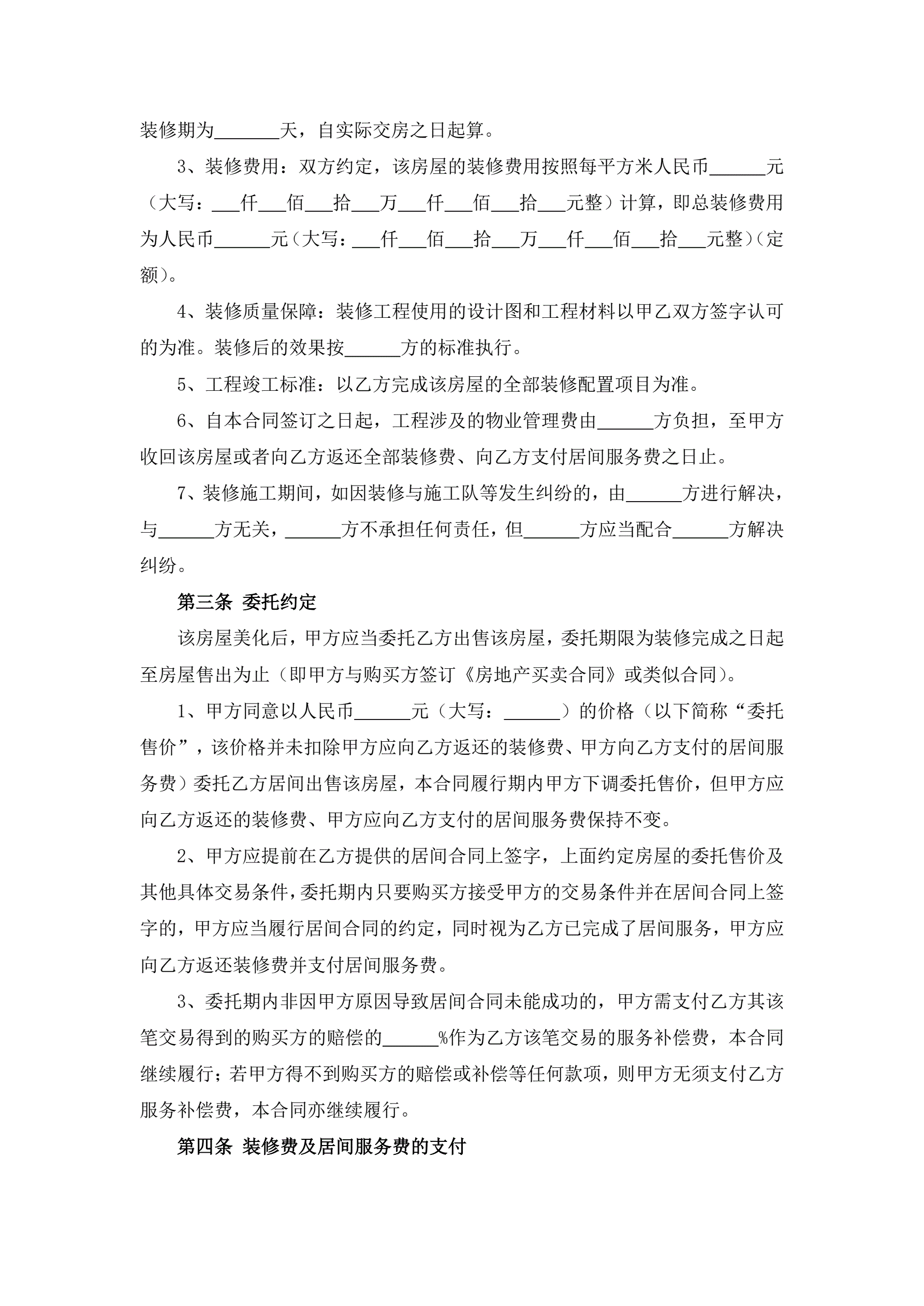 装修期为______天，自实际交房之日起算。

3、装修费用：双方约定，该房屋的装修费用按照每平方米人民币______元（大写：___仟___佰___拾___万___仟___佰___拾___元整）计算，即总装修费用为人民币______元（大写：___仟___佰___拾___万___仟___佰___拾___元整）(定额)。

4、装修质量保障：装修工程使用的设计图和工程材料以甲乙双方签字认可的为准。装修后的效果按______方的标准执行。

5、工程竣工标准：以乙方完成该房屋的全部装修配置项目为准。

6、自本合同签订之日起，工程涉及的物业管理费由______方负担，至甲方收回该房屋或者向乙方返还全部装修费、向乙方支付居间服务费之日止。

7、装修施工期间，如因装修与施工队等发生纠纷的，由______方进行解决，与______方无关，______方不承担任何责任，但______方应当配合______方解决纠纷。

第三条 委托约定

该房屋美化后，甲方应当委托乙方出售该房屋，委托期限为装修完成之日起至房屋售出为止（即甲方与购买方签订《房地产买卖合同》或类似合同）。

1、甲方同意以人民币______元（大写：______）的价格（以下简称“委托售价”，该价格并未扣除甲方应向乙方返还的装修费、甲方向乙方支付的居间服务费）委托乙方居间出售该房屋，本合同履行期内甲方下调委托售价，但甲方应向乙方返还的装修费、甲方应向乙方支付的居间服务费保持不变。

2、甲方应提前在乙方提供的居间合同上签字，上面约定房屋的委托售价及其他具体交易条件，委托期内只要购买方接受甲方的交易条件并在居间合同上签字的，甲方应当履行居间合同的约定，同时视为乙方已完成了居间服务，甲方应向乙方返还装修费并支付居间服务费。

3、委托期内非因甲方原因导致居间合同未能成功的，甲方需支付乙方其该笔交易得到的购买方的赔偿的______%作为乙方该笔交易的服务补偿费，本合同继续履行；若甲方得不到购买方的赔偿或补偿等任何款项，则甲方无须支付乙方服务补偿费，本合同亦继续履行。

第四条 装修费及居间服务费的支付